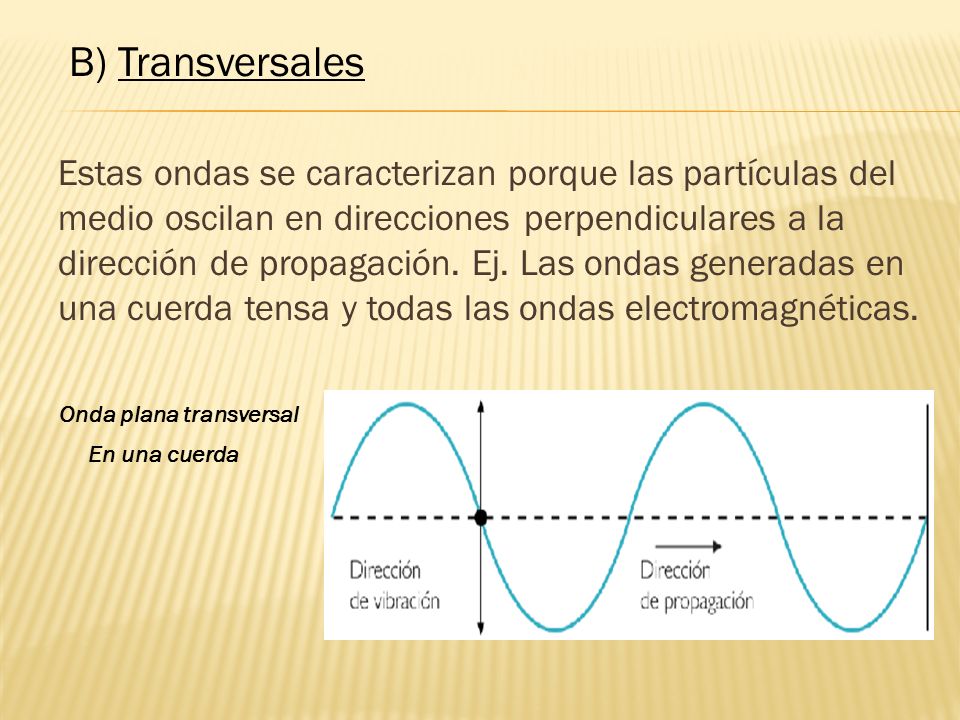 B) Transversales

Estas ondas se caracterizan porque las partículas del medio oscilan en direcciones perpendiculares a la dirección de propagación. Ej. Las ondas generadas en una cuerda tensa y todas las ondas electromagnéticas.

Onda plana transversal
En una cuerda

Dirección de vibración

Dirección de propagación